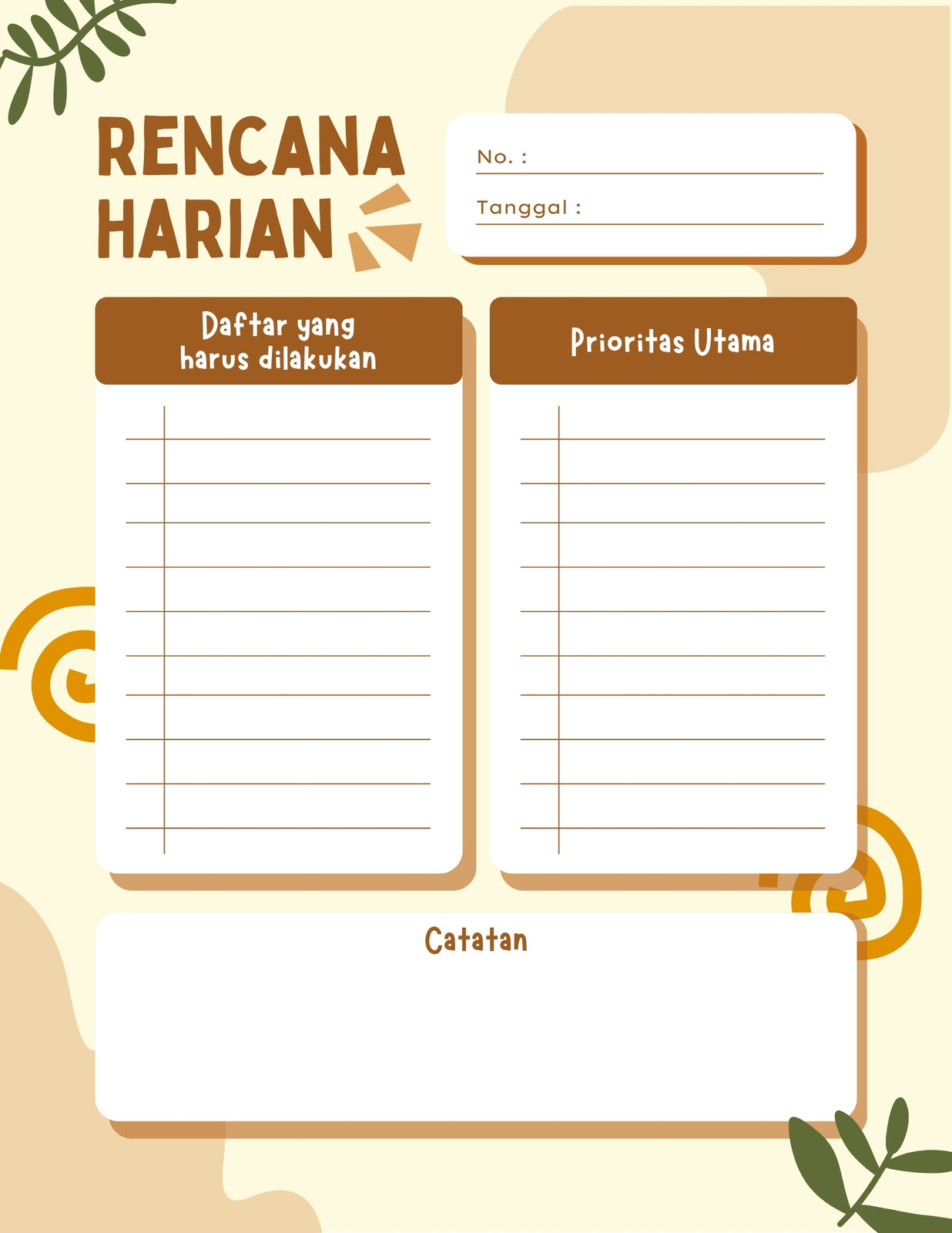 RENCANA
HARIAN

No. : ____

Tanggal : ____

Daftar yang
harus dilakukan

Prioritas Utama

Catatan